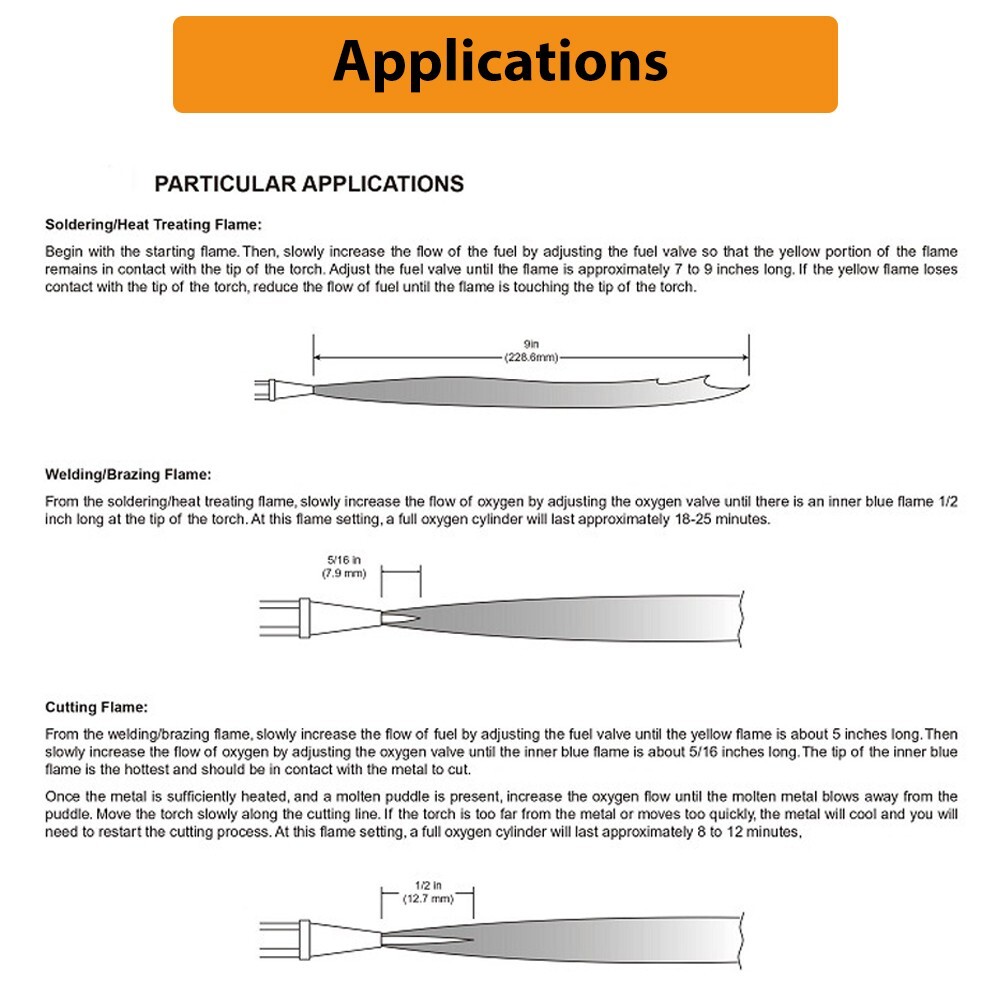 Applications

PARTICULAR APPLICATIONS

Soldering/Heat Treating Flame:

Begin with the starting flame. Then, slowly increase the flow of the fuel by adjusting the fuel valve so that the yellow portion of the flame remains in contact with the tip of the torch. Adjust the fuel valve until the flame is approximately 7 to 9 inches long. If the yellow flame loses contact with the tip of the torch, reduce the flow of fuel until the flame is touching the tip of the torch.

9in
(228.6mm)

Welding/Brazing Flame:

From the soldering/heat treating flame, slowly increase the flow of oxygen by adjusting the oxygen valve until there is an inner blue flame 1/2 inch long at the tip of the torch. At this flame setting, a full oxygen cylinder will last approximately 18-25 minutes.

5/16 in
(7.9 mm)

Cutting Flame:

From the welding/brazing flame, slowly increase the flow of fuel by adjusting the fuel valve until the yellow flame is about 5 inches long. Then slowly increase the flow of oxygen by adjusting the oxygen valve until the inner blue flame is about 5/16 inches long. The tip of the inner blue flame is the hottest and should be in contact with the metal to cut.

Once the metal is sufficiently heated, and a molten puddle is present, increase the oxygen flow until the molten metal blows away from the puddle. Move the torch slowly along the cutting line. If the torch is too far from the metal or moves too quickly, the metal will cool and you will need to restart the cutting process. At this flame setting, a full oxygen cylinder will last approximately 8 to 12 minutes,

1/2 in
(12.7 mm)